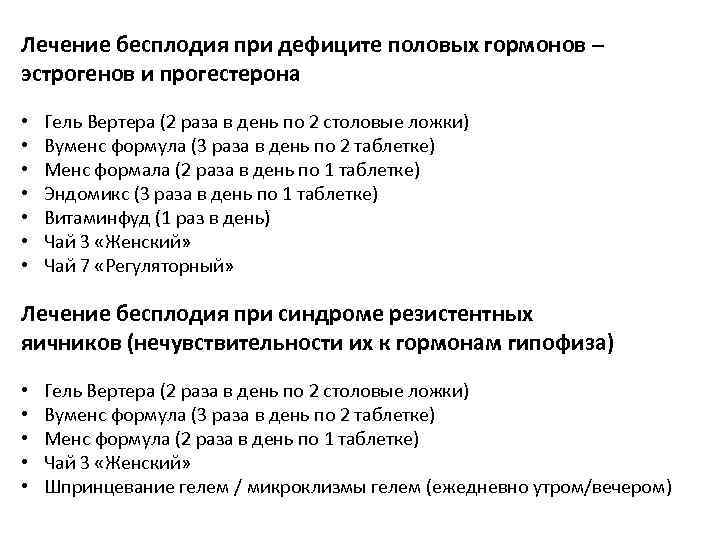 Лечение бесплодия при дефиците половых гормонов – эстрогенов и прогестерона

• Гель Вертера (2 раза в день по 2 столовые ложки)
• Вуменс формула (3 раза в день по 2 таблетке)
• Менс формала (2 раза в день по 1 таблетке)
• Эндомикс (3 раза в день по 1 таблетке)
• Витаминфуд (1 раз в день)
• Чай 3 «Женский»
• Чай 7 «Регуляторный»

Лечение бесплодия при синдроме резистентных яичников (нечувствительности их к гормонам гипофиза)

• Гель Вертера (2 раза в день по 2 столовые ложки)
• Вуменс формула (3 раза в день по 2 таблетке)
• Менс формула (2 раза в день по 1 таблетке)
• Чай 3 «Женский»
• Шпринцевание гелем / микроклизмы гелем (ежедневно утром/вечером)